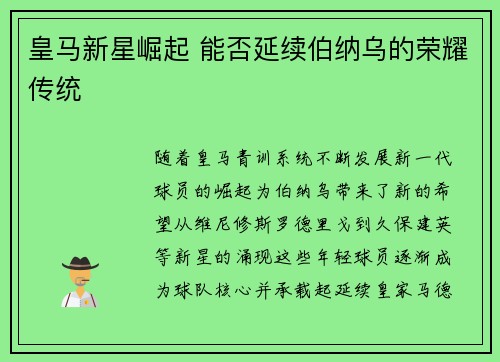 皇马新星崛起 能否延续伯纳乌的荣耀传统

随着皇马青训系统不断发展新一代球员的崛起为伯纳乌带来了新的希望从维尼修斯罗德里戈到久保建英等新星的涌现这些年轻球员逐渐成为球队核心并承载起延续皇家马德